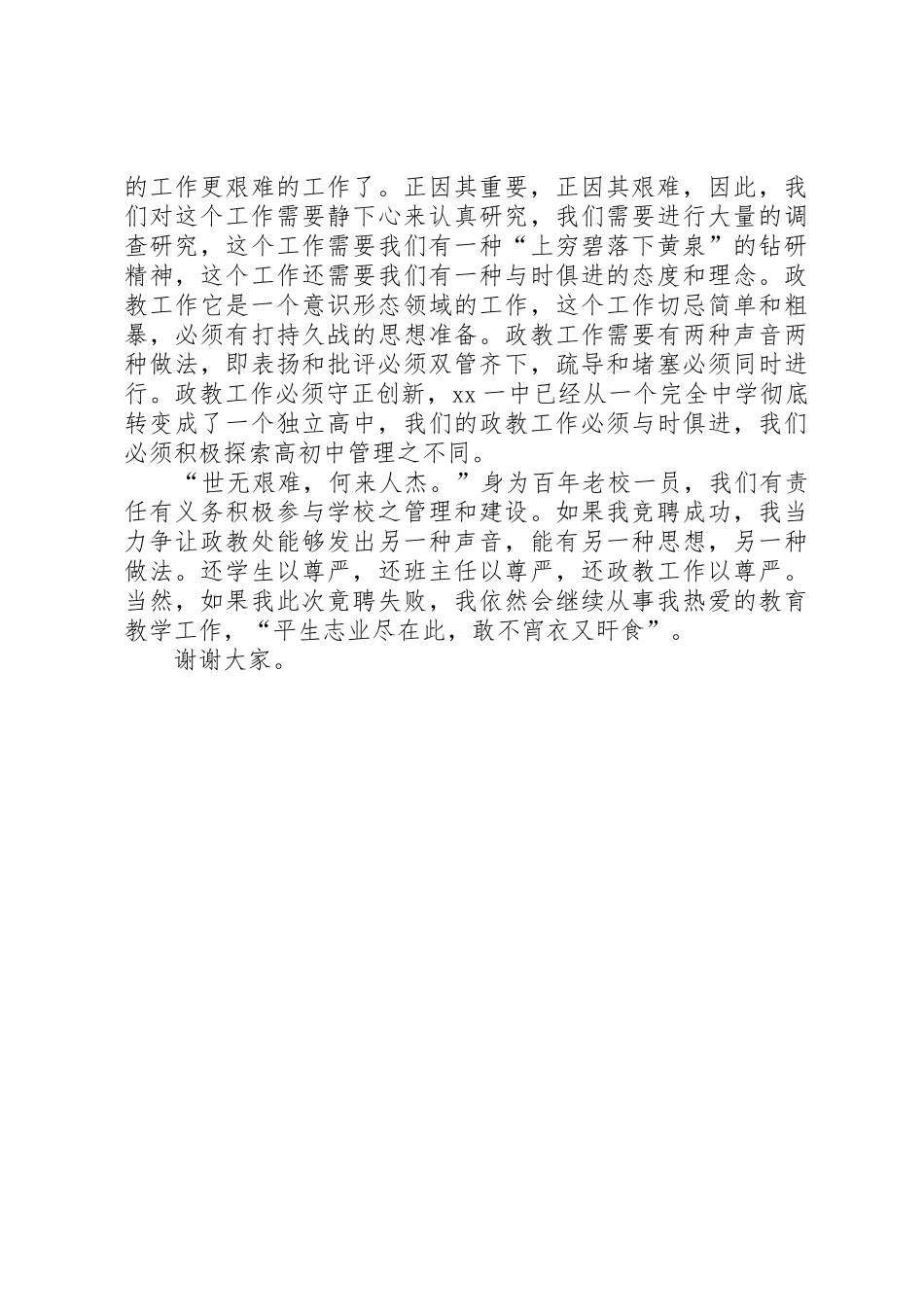 的工作更艰难的工作了。正因其重要，正因其艰难，因此，我们对这个工作需要静下心来认真研究，我们需要进行大量的调查研究，这个工作需要我们有一种“上穷碧落下黄泉”的钻研精神，这个工作还需要我们有一种与时俱进的态度和理念。政教工作它是一个意识形态领域的工作，这个工作切忌简单和粗暴，必须有打持久战的思想准备。政教工作需要有两种声音两种做法，即表扬和批评必须双管齐下，疏导和堵塞必须同时进行。政教工作必须守正创新，xx一中已经从一个完全中学彻底转变成了一个独立高中，我们的政教工作必须与时俱进，我们必须积极探索高初中管理之不同。

“世无艰难，何来人杰。”身为百年老校一员，我们有责任有义务积极参与学校之管理和建设。如果我竞聘成功，我当力争让政教处能够发出另一种声音，能有另一种思想，另一种做法。还学生以尊严，还班主任以尊严，还政教工作以尊严。当然，如果我此次竞聘失败，我依然会继续从事我热爱的教育教学工作，“平生志业尽在此，敢不宵衣又旰食”。

谢谢大家。